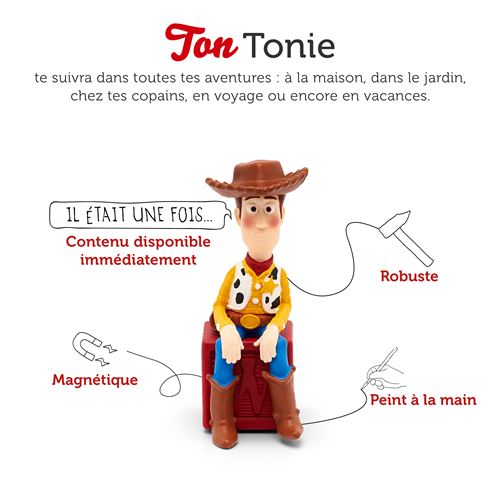 Ton Tonie

te suivra dans toutes tes aventures : à la maison, dans le jardin, chez tes copains, en voyage ou encore en vacances.

IL ÉTAIT UNE FOIS...

Contenu disponible immédiatement

Robuste

Magnétique

Peint à la main